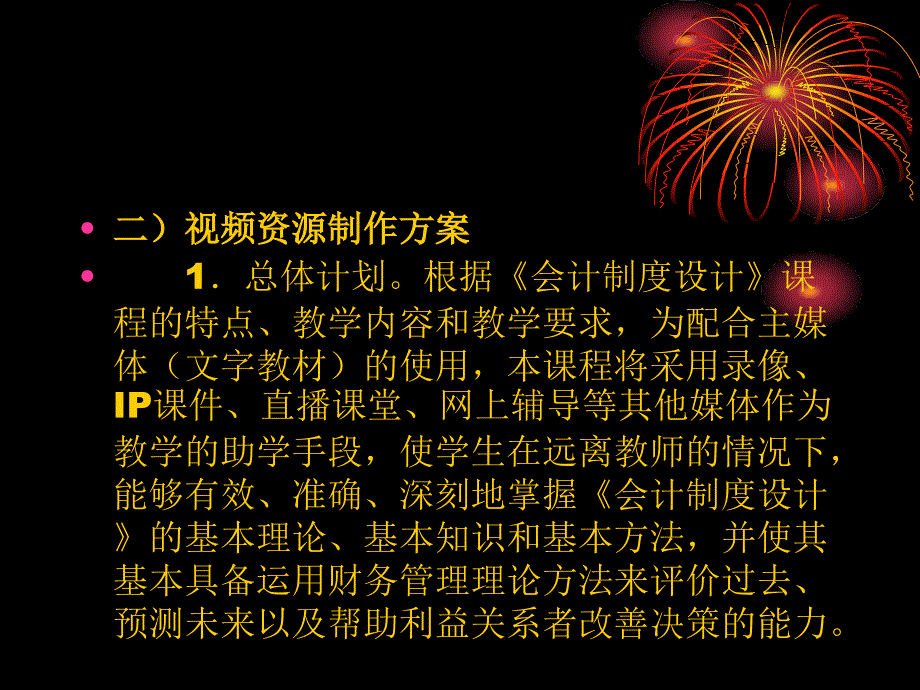 • 二）视频资源制作方案

• 1．总体计划。根据《会计制度设计》课程的特点、教学内容和教学要求，为配合主媒体（文字教材）的使用，本课程将采用录像、IP课件、直播课堂、网上辅导等其他媒体作为教学的助学手段，使学生在远离教师的情况下，能够有效、准确、深刻地掌握《会计制度设计》的基本理论、基本知识和基本方法，并使其基本具备运用财务管理理论方法来评价过去、预测未来以及帮助利益关系者改善决策的能力。